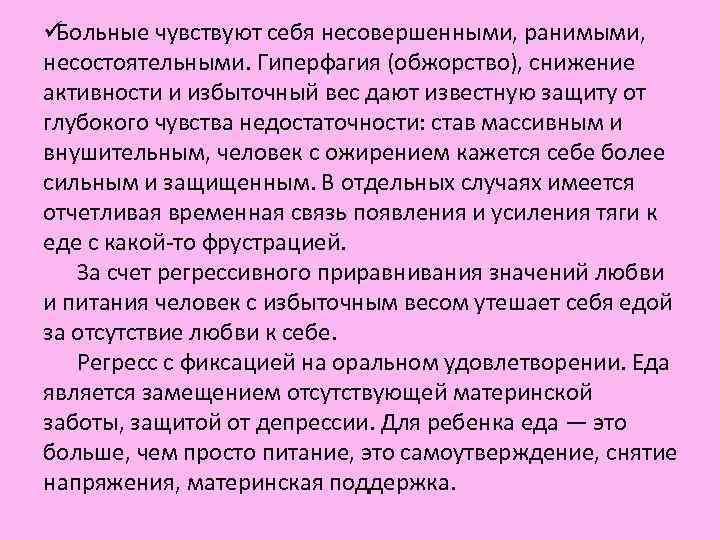 ✓Больные чувствуют себя несовершенными, ранимыми, несостоятельными. Гиперфагия (обжорство), снижение активности и избыточный вес дают известную защиту от глубокого чувства недостаточности: став массивным и внушительным, человек с ожирением кажется себе более сильным и защищенным. В отдельных случаях имеется отчетливая временная связь появления и усиления тяги к еде с какой-то фрустрацией.

За счет регрессивного приравнивания значений любви и питания человек с избыточным весом утешает себя едой за отсутствие любви к себе.

Регресс с фиксацией на оральном удовлетворении. Еда является замещением отсутствующей материнской заботы, защитой от депрессии. Для ребенка еда — это больше, чем просто питание, это самоутверждение, снятие напряжения, материнская поддержка.